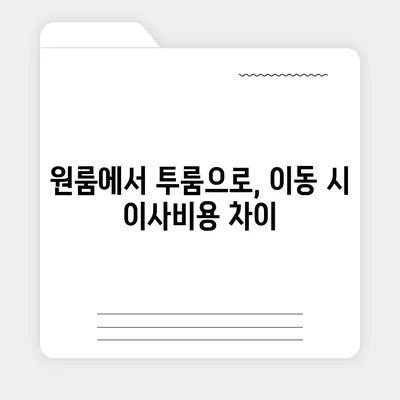 원룸에서 투룸으로, 이동 시 이사비용 차이